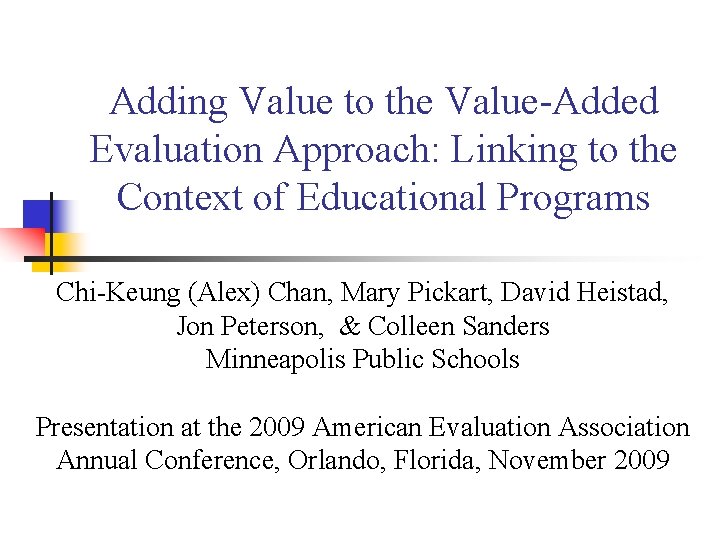 Adding Value to the Value-Added Evaluation Approach: Linking to the Context of Educational Programs

Chi-Keung (Alex) Chan, Mary Pickart, David Heistad, Jon Peterson, & Colleen Sanders
Minneapolis Public Schools

Presentation at the 2009 American Evaluation Association Annual Conference, Orlando, Florida, November 2009